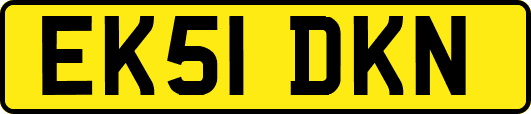 EK51 DKN